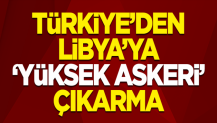 TÜRKİYE'DEN LİBYA'YA 'YÜKSEK ASKERİ' ÇIKARMA